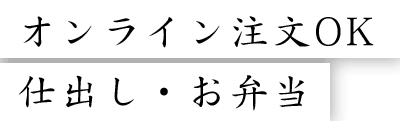 オンライン注文OK

仕出し・お弁当